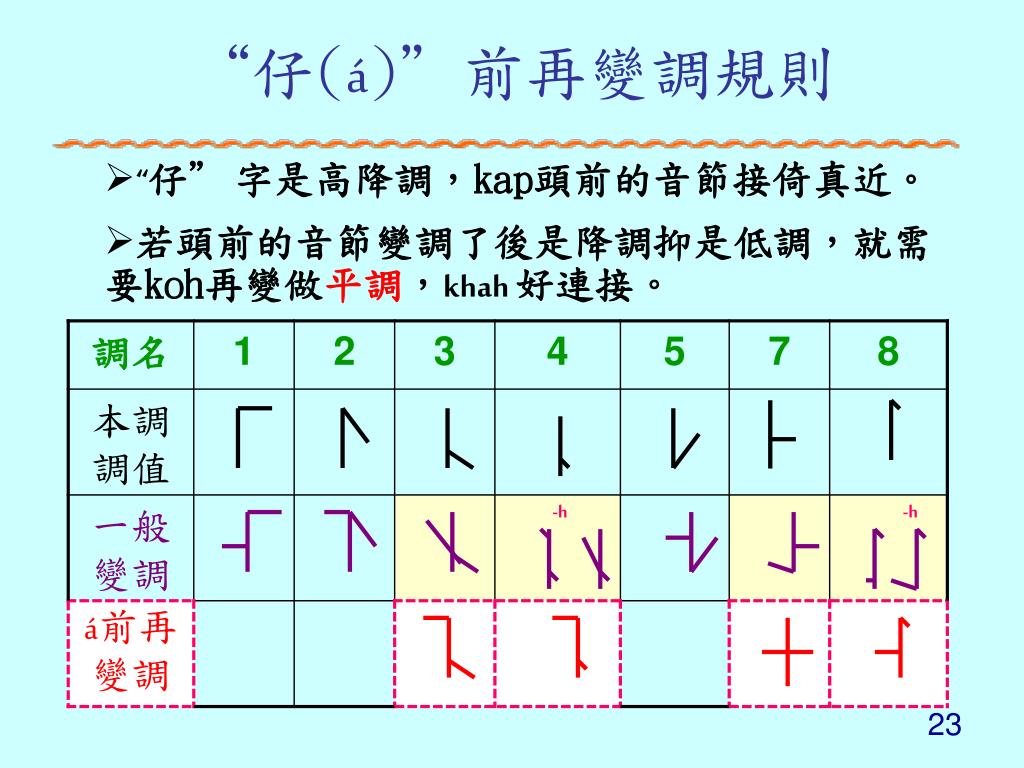 “仔(á)” 前再變調規則

➢“仔” 字是高降調，kap頭前的音節接倚真近。

➢若頭前的音節變調了後是降調抑是低調，就需要koh再變做平調，khah 好連接。

| 調名 | 1 | 2 | 3 | 4 | 5 | 7 | 8 |
|---|---|---|---|---|---|---|---|
| 本調調值 | | | | | | | |
| 一般變調 | | | | -h | | | -h |
| á前再變調 | | | | | | | |

23